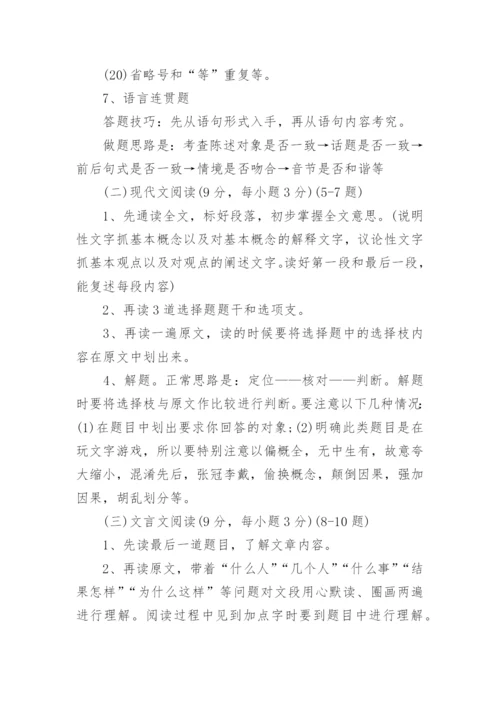 (20)省略号和“等”重复等。

7、语言连贯题

答题技巧：先从语句形式入手，再从语句内容考究。

做题思路是：考查陈述对象是否一致→话题是否一致→前后句式是否一致→情境是否吻合→音节是否和谐等

(二)现代文阅读(9分，每小题3分)(5-7题)

1、先通读全文，标好段落，初步掌握全文意思。(说明性文字抓基本概念以及对基本概念的解释文字，议论性文字抓基本观点以及对观点的阐述文字。读好第一段和最后一段，能复述每段内容)

2、再读3道选择题题干和选项支。

3、再读一遍原文，读的时候要将选择题中的选择枝内容在原文中划出来。

4、解题。正常思路是：定位——核对——判断。解题时要将选择枝与原文作比较进行判断。要注意以下几种情况：(1)在题目中划出要求你回答的对象；(2)明确此类题目是在玩文字游戏，所以要特别注意以偏概全，无中生有，故意夸大缩小，混淆先后，张冠李戴，偷换概念，颠倒因果，强加因果，胡乱划分等。

(三)文言文阅读(9分，每小题3分)(8-10题)

1、先读最后一道题目，了解文章内容。

2、再读原文，带着“什么人”“几个人”“什么事”“结果怎样”“为什么这样”等问题对文段用心默读、圈画两遍进行理解。阅读过程中见到加点字时要到题目中进行理解。